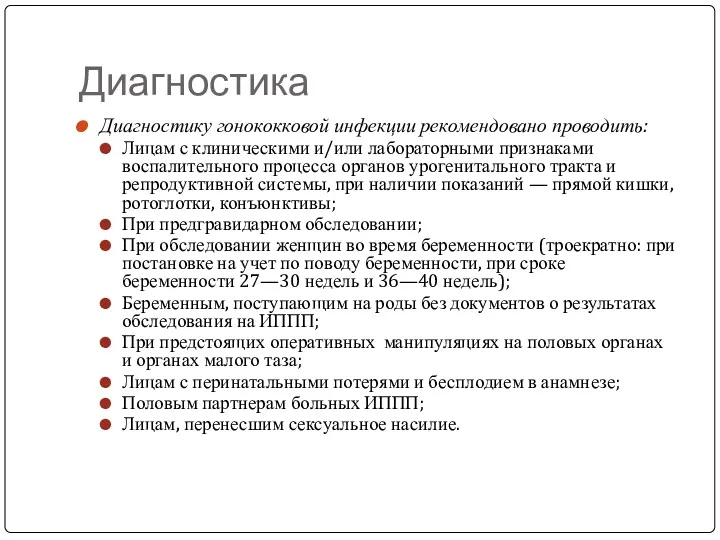 Диагностика

Диагностику гонококковой инфекции рекомендовано проводить:

Лицам с клиническими и/или лабораторными признаками воспалительного процесса органов урогенитального тракта и репродуктивной системы, при наличии показаний — прямой кишки, ротоглотки, конъюнктивы;

При предгравидарном обследовании;

При обследовании женщин во время беременности (троекратно: при постановке на учет по поводу беременности, при сроке беременности 27—30 недель и 36—40 недель);

Беременным, поступающим на роды без документов о результатах обследования на ИППП;

При предстоящих оперативных манипуляциях на половых органах и органах малого таза;

Лицам с перинатальными потерями и бесплодием в анамнезе;

Половым партнерам больных ИППП;

Лицам, перенесшим сексуальное насилие.